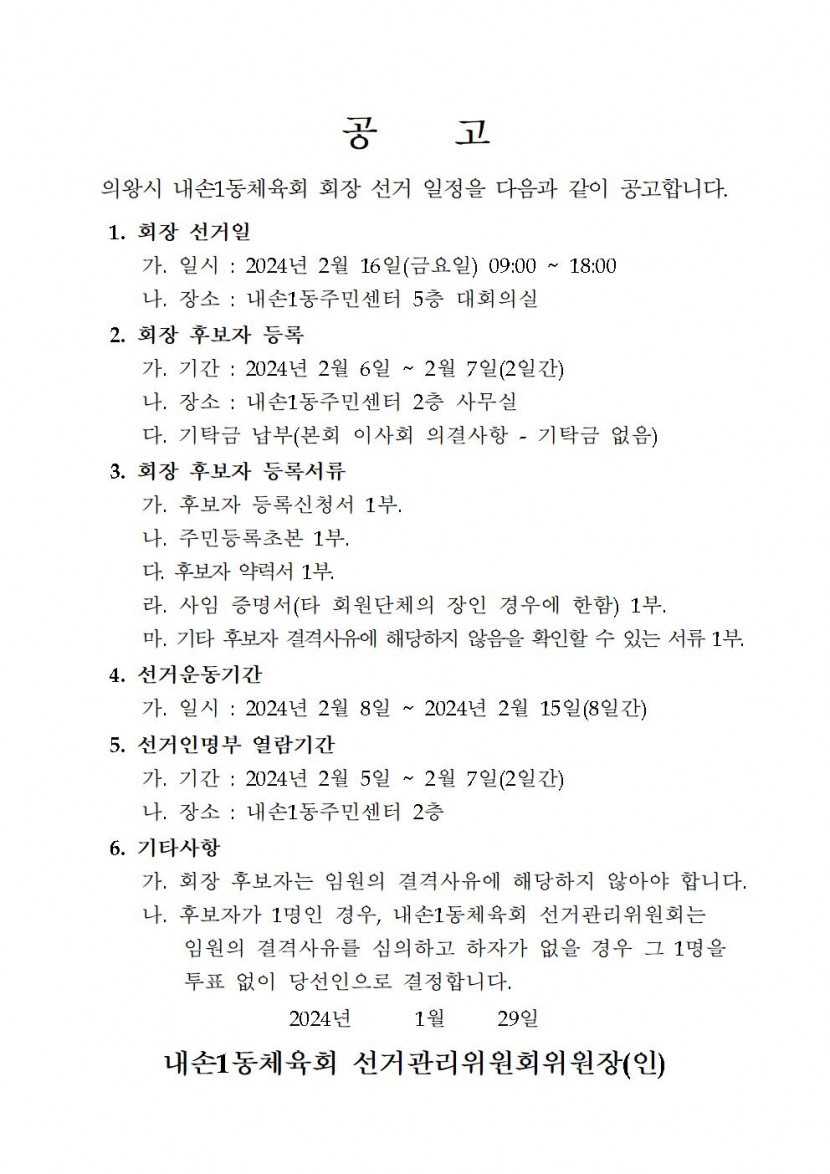 공 고

의왕시 내손1동체육회 회장 선거 일정을 다음과 같이 공고합니다.

1. 회장 선거일

가. 일시 : 2024년 2월 16일(금요일) 09:00 ~ 18:00

나. 장소 : 내손1동주민센터 5층 대회의실

2. 회장 후보자 등록

가. 기간 : 2024년 2월 6일 ~ 2월 7일(2일간)

나. 장소 : 내손1동주민센터 2층 사무실

다. 기탁금 납부(본회 이사회 의결사항 - 기탁금 없음)

3. 회장 후보자 등록서류

가. 후보자 등록신청서 1부.

나. 주민등록초본 1부.

다. 후보자 약력서 1부.

라. 사임 증명서(타 회원단체의 장인 경우에 한함) 1부.

마. 기타 후보자 결격사유에 해당하지 않음을 확인할 수 있는 서류 1부.

4. 선거운동기간

가. 일시 : 2024년 2월 8일 ~ 2024년 2월 15일(8일간)

5. 선거인명부 열람기간

가. 기간 : 2024년 2월 5일 ~ 2월 7일(2일간)

나. 장소 : 내손1동주민센터 2층

6. 기타사항

가. 회장 후보자는 임원의 결격사유에 해당하지 않아야 합니다.

나. 후보자가 1명인 경우, 내손1동체육회 선거관리위원회는 임원의 결격사유를 심의하고 하자가 없을 경우 그 1명을 투표 없이 당선인으로 결정합니다.

2024년 1월 29일

내손1동체육회 선거관리위원회위원장(인)